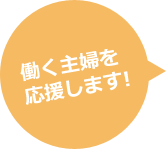 働く主婦を
応援します!